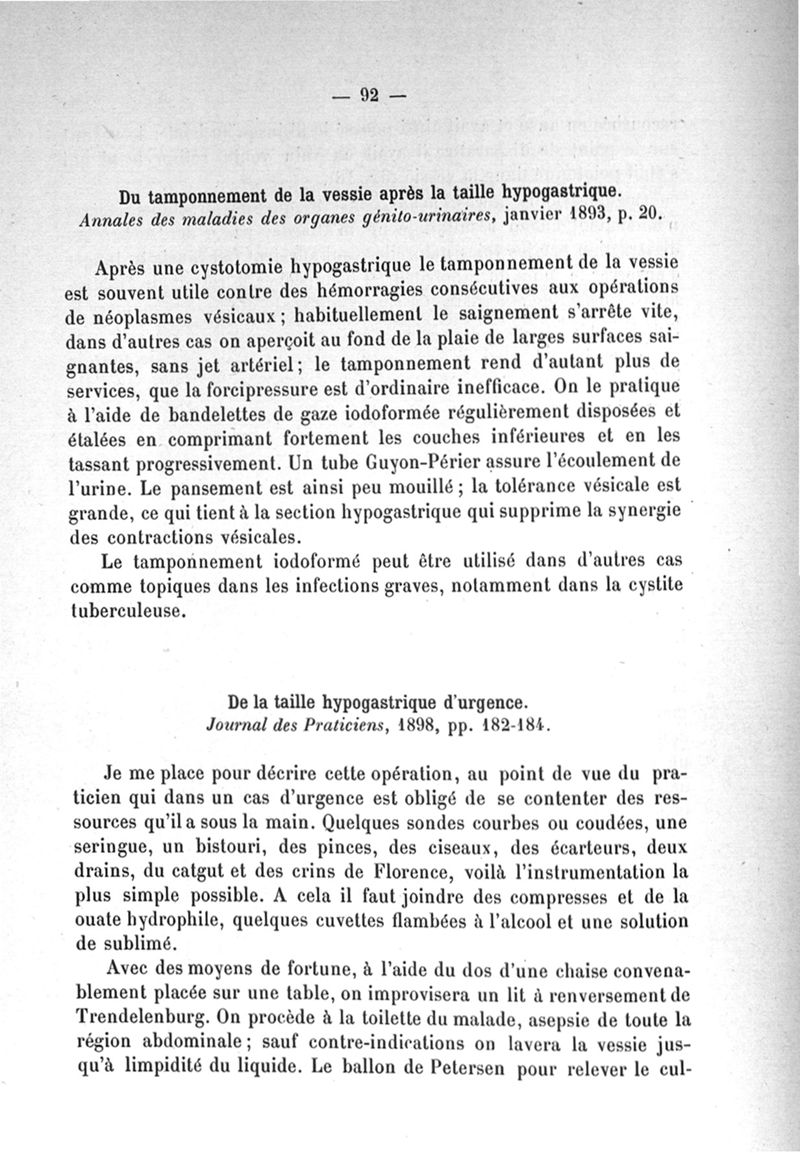 — 92 —

Du tamponnement de la vessie après la taille hypogastrique.
Annales des maladies des organes génito-urinaires, janvier 1893, p. 20.

Après une cystotomie hypogastrique le tamponnement de la vessie est souvent utile contre des hémorragies consécutives aux opérations de néoplasmes vésicaux ; habituellement le saignement s'arrête vite, dans d'autres cas on aperçoit au fond de la plaie de larges surfaces saignantes, sans jet artériel ; le tamponnement rend d'autant plus de services, que la forcipressure est d'ordinaire inefficace. On le pratique à l'aide de bandelettes de gaze iodoformée régulièrement disposées et étalées en comprimant fortement les couches inférieures et en les tassant progressivement. Un tube Guyon-Périer assure l'écoulement de l'urine. Le pansement est ainsi peu mouillé ; la tolérance vésicale est grande, ce qui tient à la section hypogastrique qui supprime la synergie des contractions vésicales.

Le tamponnement iodoformé peut être utilisé dans d'autres cas comme topiques dans les infections graves, notamment dans la cystite tuberculeuse.

De la taille hypogastrique d'urgence.
Journal des Praticiens, 1898, pp. 182-184.

Je me place pour décrire cette opération, au point de vue du praticien qui dans un cas d'urgence est obligé de se contenter des ressources qu'il a sous la main. Quelques sondes courbes ou coudées, une seringue, un bistouri, des pinces, des ciseaux, des écarteurs, deux drains, du catgut et des crins de Florence, voilà l'instrumentation la plus simple possible. A cela il faut joindre des compresses et de la ouate hydrophile, quelques cuvettes flambées à l'alcool et une solution de sublimé.

Avec des moyens de fortune, à l'aide du dos d'une chaise convenablement placée sur une table, on improvisera un lit à renversement de Trendelenburg. On procède à la toilette du malade, asepsie de toute la région abdominale ; sauf contre-indications on lavera la vessie jusqu'à limpidité du liquide. Le ballon de Petersen pour relever le cul-